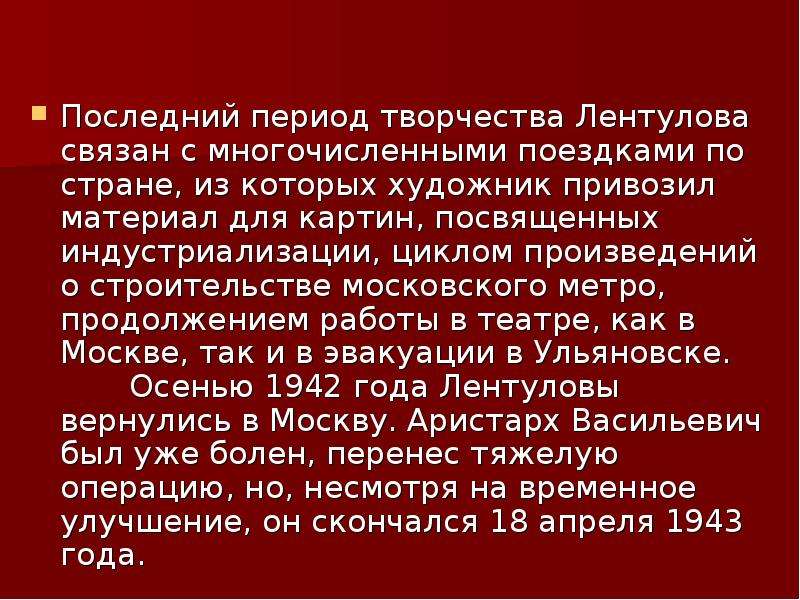 Последний период творчества Лентулова связан с многочисленными поездками по стране, из которых художник привозил материал для картин, посвященных индустриализации, циклом произведений о строительстве московского метро, продолжением работы в театре, как в Москве, так и в эвакуации в Ульяновске.

Осенью 1942 года Лентуловы вернулись в Москву. Аристарх Васильевич был уже болен, перенес тяжелую операцию, но, несмотря на временное улучшение, он скончался 18 апреля 1943 года.